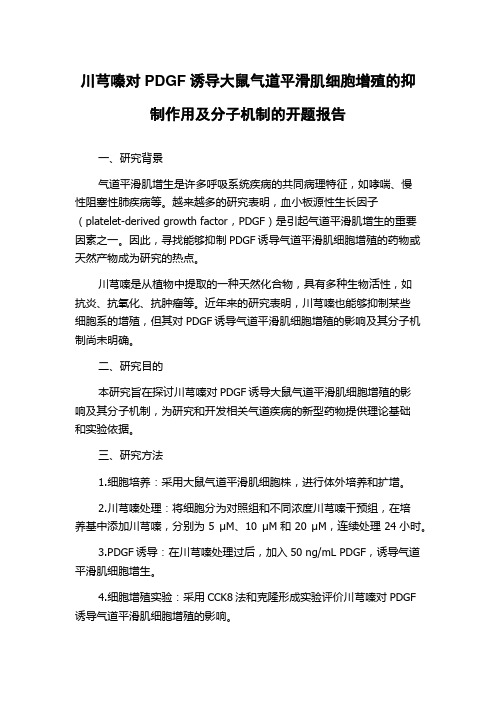 川芎嗪对 PDGF 诱导大鼠气道平滑肌细胞增殖的抑制作用及分子机制的开题报告

一、研究背景

气道平滑肌增生是许多呼吸系统疾病的共同病理特征，如哮喘、慢性阻塞性肺疾病等。越来越多的研究表明，血小板源性生长因子（platelet-derived growth factor，PDGF）是引起气道平滑肌增生的重要因素之一。因此，寻找能够抑制 PDGF 诱导气道平滑肌细胞增殖的药物或天然产物成为研究的热点。

川芎嗪是从植物中提取的一种天然化合物，具有多种生物活性，如抗炎、抗氧化、抗肿瘤等。近年来的研究表明，川芎嗪也能够抑制某些细胞系的增殖，但其对 PDGF 诱导气道平滑肌细胞增殖的影响及其分子机制尚未明确。

二、研究目的

本研究旨在探讨川芎嗪对 PDGF 诱导大鼠气道平滑肌细胞增殖的影响及其分子机制，为研究和开发相关气道疾病的新型药物提供理论基础和实验依据。

三、研究方法

1.细胞培养：采用大鼠气道平滑肌细胞株，进行体外培养和扩增。

2.川芎嗪处理：将细胞分为对照组和不同浓度川芎嗪干预组，在培养基中添加川芎嗪，分别为 5 μM、10 μM 和 20 μM，连续处理 24 小时。

3.PDGF 诱导：在川芎嗪处理过后，加入 50 ng/mL PDGF，诱导气道平滑肌细胞增生。

4.细胞增殖实验：采用 CCK8 法和克隆形成实验评价川芎嗪对 PDGF 诱导气道平滑肌细胞增殖的影响。